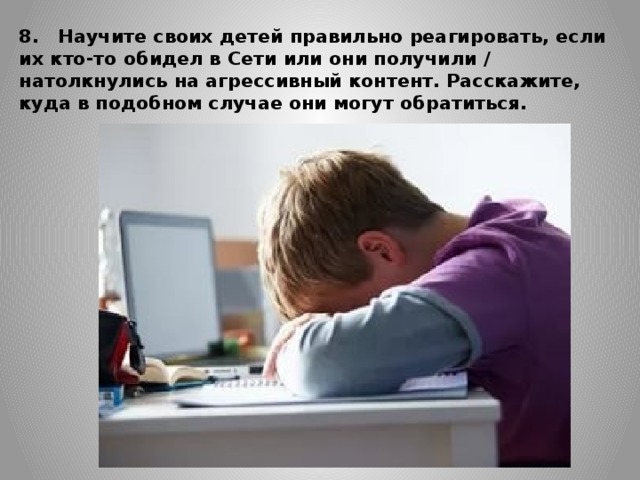 8. Научите своих детей правильно реагировать, если их кто-то обидел в Сети или они получили / натолкнулись на агрессивный контент. Расскажите, куда в подобном случае они могут обратиться.